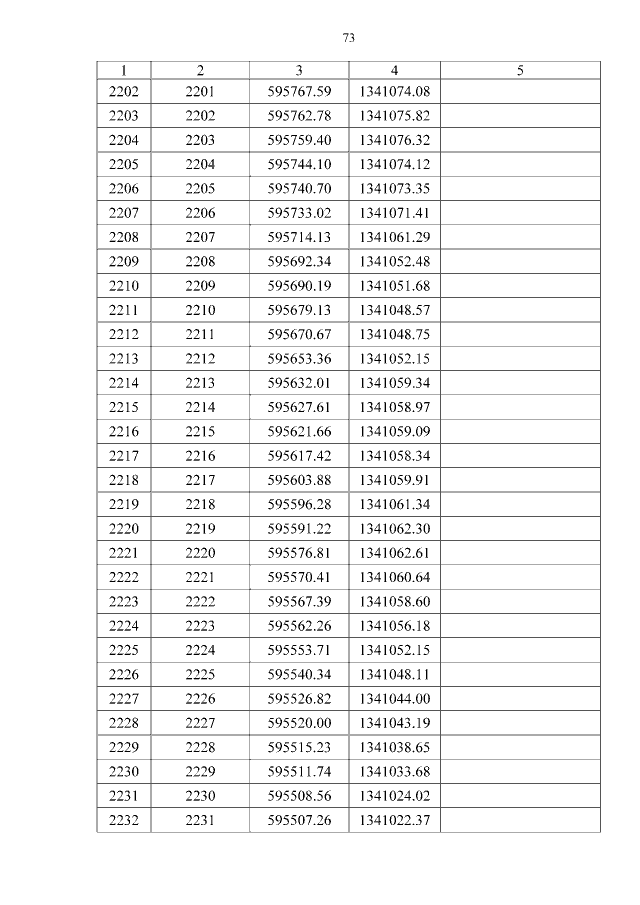 73

| 1 | 2 | 3 | 4 | 5 |
|---|---|---|---|---|
| 2202 | 2201 | 595767.59 | 1341074.08 | |
| 2203 | 2202 | 595762.78 | 1341075.82 | |
| 2204 | 2203 | 595759.40 | 1341076.32 | |
| 2205 | 2204 | 595744.10 | 1341074.12 | |
| 2206 | 2205 | 595740.70 | 1341073.35 | |
| 2207 | 2206 | 595733.02 | 1341071.41 | |
| 2208 | 2207 | 595714.13 | 1341061.29 | |
| 2209 | 2208 | 595692.34 | 1341052.48 | |
| 2210 | 2209 | 595690.19 | 1341051.68 | |
| 2211 | 2210 | 595679.13 | 1341048.57 | |
| 2212 | 2211 | 595670.67 | 1341048.75 | |
| 2213 | 2212 | 595653.36 | 1341052.15 | |
| 2214 | 2213 | 595632.01 | 1341059.34 | |
| 2215 | 2214 | 595627.61 | 1341058.97 | |
| 2216 | 2215 | 595621.66 | 1341059.09 | |
| 2217 | 2216 | 595617.42 | 1341058.34 | |
| 2218 | 2217 | 595603.88 | 1341059.91 | |
| 2219 | 2218 | 595596.28 | 1341061.34 | |
| 2220 | 2219 | 595591.22 | 1341062.30 | |
| 2221 | 2220 | 595576.81 | 1341062.61 | |
| 2222 | 2221 | 595570.41 | 1341060.64 | |
| 2223 | 2222 | 595567.39 | 1341058.60 | |
| 2224 | 2223 | 595562.26 | 1341056.18 | |
| 2225 | 2224 | 595553.71 | 1341052.15 | |
| 2226 | 2225 | 595540.34 | 1341048.11 | |
| 2227 | 2226 | 595526.82 | 1341044.00 | |
| 2228 | 2227 | 595520.00 | 1341043.19 | |
| 2229 | 2228 | 595515.23 | 1341038.65 | |
| 2230 | 2229 | 595511.74 | 1341033.68 | |
| 2231 | 2230 | 595508.56 | 1341024.02 | |
| 2232 | 2231 | 595507.26 | 1341022.37 | |